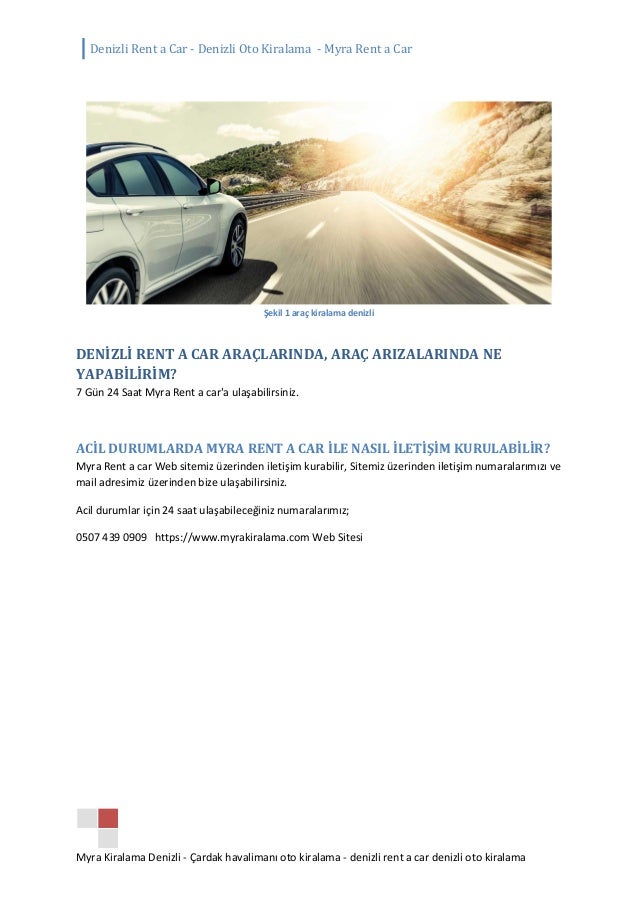 Denizli Rent a Car - Denizli Oto Kiralama - Myra Rent a Car

Şekil 1 araç kiralama denizli

DENİZLİ RENT A CAR ARAÇLARINDA, ARAÇ ARIZALARINDA NE YAPABİLİRİM?

7 Gün 24 Saat Myra Rent a car'a ulaşabilirsiniz.

ACİL DURUMLARDA MYRA RENT A CAR İLE NASIL İLETİŞİM KURULABİLİR?

Myra Rent a car Web sitemiz üzerinden iletişim kurabilir, Sitemiz üzerinden iletişim numaralarımızı ve mail adresimiz üzerinden bize ulaşabilirsiniz.

Acil durumlar için 24 saat ulaşabileceğiniz numaralarımız;

0507 439 0909 https://www.myrakiralama.com Web Sitesi

Myra Kiralama Denizli - Çardak havalimanı oto kiralama - denizli rent a car denizli oto kiralama